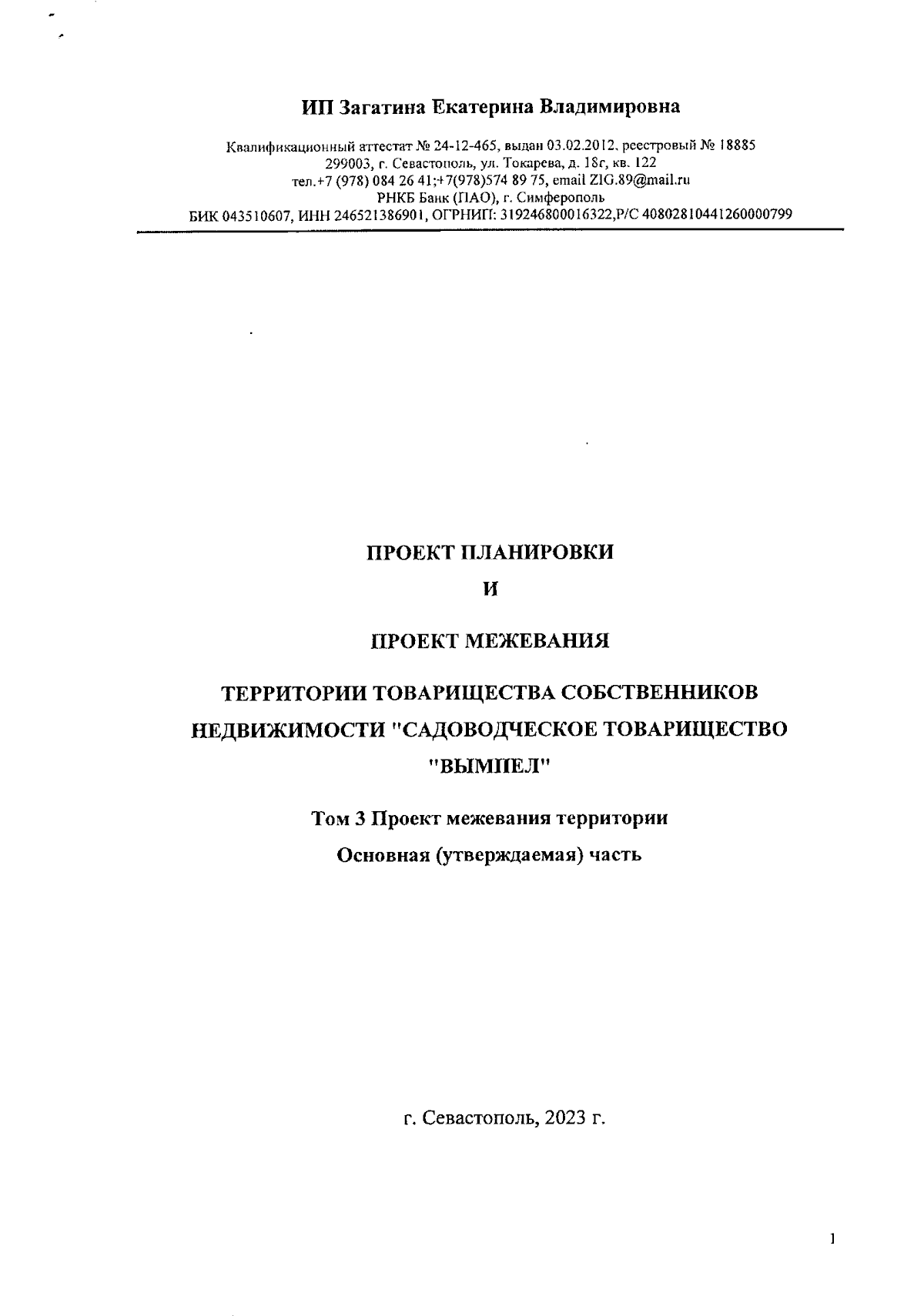 ИП Загатина Екатерина Владимировна

Квалификационный аттестат № 24-12-465, выдан 03.02.2012, реестровый № 18885
299003, г. Севастополь, ул. Токарева, д. 18г, кв. 122
тел.+7 (978) 084 26 41;+7(978)574 89 75, email ZIG.89@mail.ru
РНКБ Банк (ПАО), г. Симферополь
БИК 043510607, ИНН 246521386901, ОГРНИП: 319246800016322,Р/С 40802810441260000799

ПРОЕКТ ПЛАНИРОВКИ

И

ПРОЕКТ МЕЖЕВАНИЯ

ТЕРРИТОРИИ ТОВАРИЩЕСТВА СОБСТВЕННИКОВ НЕДВИЖИМОСТИ "САДОВОДЧЕСКОЕ ТОВАРИЩЕСТВО "ВЫМПЕЛ"

Том 3 Проект межевания территории

Основная (утверждаемая) часть

г. Севастополь, 2023 г.

1